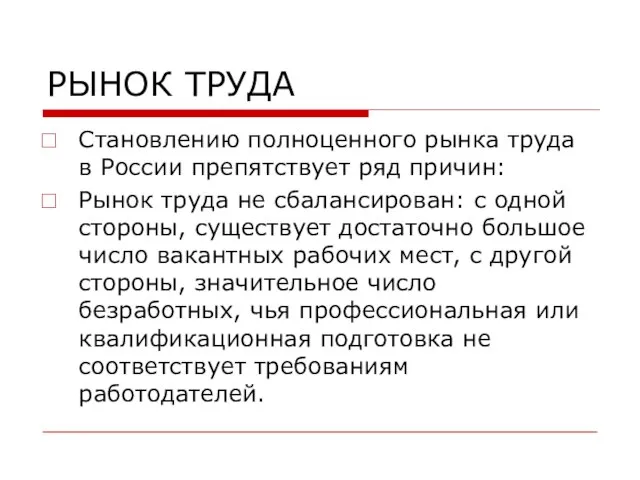 РЫНОК ТРУДА

Становлению полноценного рынка труда в России препятствует ряд причин:

Рынок труда не сбалансирован: с одной стороны, существует достаточно большое число вакантных рабочих мест, с другой стороны, значительное число безработных, чья профессиональная или квалификационная подготовка не соответствует требованиям работодателей.